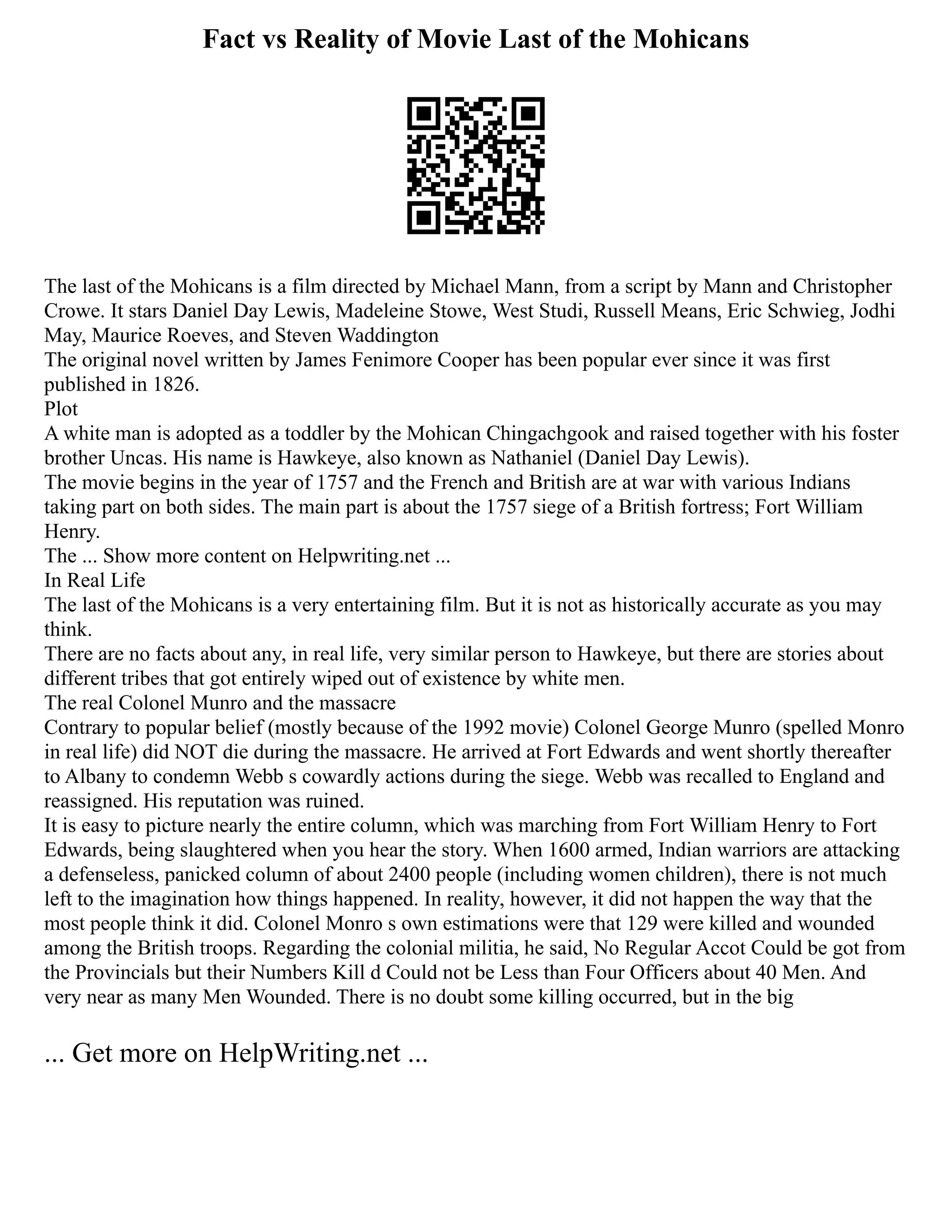 Fact vs Reality of Movie Last of the Mohicans

The last of the Mohicans is a film directed by Michael Mann, from a script by Mann and Christopher Crowe. It stars Daniel Day Lewis, Madeleine Stowe, West Studi, Russell Means, Eric Schwieg, Jodhi May, Maurice Roeves, and Steven Waddington

The original novel written by James Fenimore Cooper has been popular ever since it was first published in 1826.

Plot

A white man is adopted as a toddler by the Mohican Chingachgook and raised together with his foster brother Uncas. His name is Hawkeye, also known as Nathaniel (Daniel Day Lewis).

The movie begins in the year of 1757 and the French and British are at war with various Indians taking part on both sides. The main part is about the 1757 siege of a British fortress; Fort William Henry.

The ... Show more content on Helpwriting.net ...

In Real Life

The last of the Mohicans is a very entertaining film. But it is not as historically accurate as you may think.

There are no facts about any, in real life, very similar person to Hawkeye, but there are stories about different tribes that got entirely wiped out of existence by white men.

The real Colonel Munro and the massacre

Contrary to popular belief (mostly because of the 1992 movie) Colonel George Munro (spelled Monro in real life) did NOT die during the massacre. He arrived at Fort Edwards and went shortly thereafter to Albany to condemn Webb s cowardly actions during the siege. Webb was recalled to England and reassigned. His reputation was ruined.

It is easy to picture nearly the entire column, which was marching from Fort William Henry to Fort Edwards, being slaughtered when you hear the story. When 1600 armed, Indian warriors are attacking a defenseless, panicked column of about 2400 people (including women children), there is not much left to the imagination how things happened. In reality, however, it did not happen the way that the most people think it did. Colonel Monro s own estimations were that 129 were killed and wounded among the British troops. Regarding the colonial militia, he said, No Regular Accot Could be got from the Provincials but their Numbers Kill d Could not be Less than Four Officers about 40 Men. And very near as many Men Wounded. There is no doubt some killing occurred, but in the big

... Get more on HelpWriting.net ...